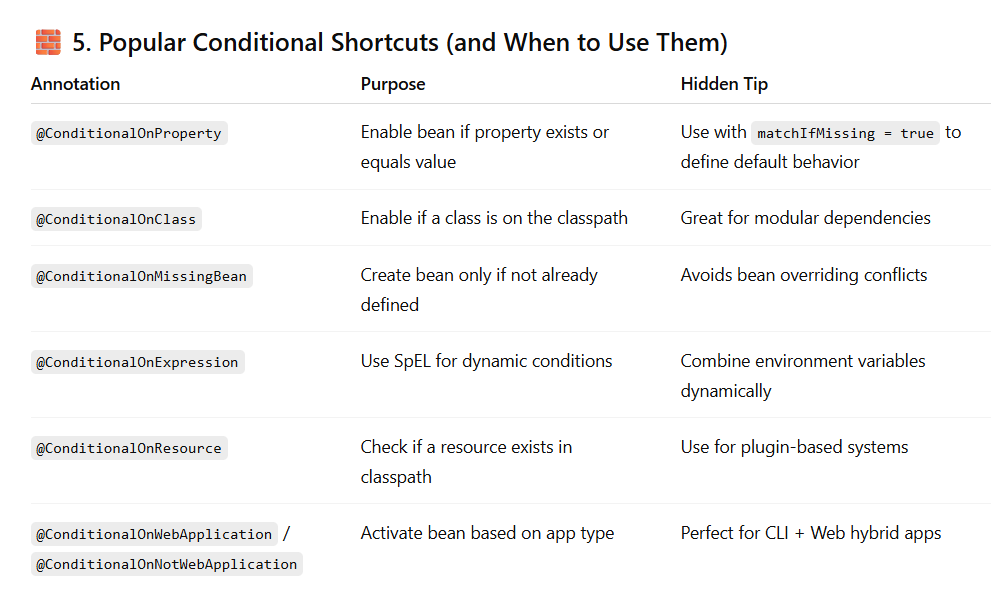 🧱 5. Popular Conditional Shortcuts (and When to Use Them)

| Annotation | Purpose | Hidden Tip |
|---|---|---|
| @ConditionalOnProperty | Enable bean if property exists or equals value | Use with matchIfMissing = true to define default behavior |
| @ConditionalOnClass | Enable if a class is on the classpath | Great for modular dependencies |
| @ConditionalOnMissingBean | Create bean only if not already defined | Avoids bean overriding conflicts |
| @ConditionalOnExpression | Use SpEL for dynamic conditions | Combine environment variables dynamically |
| @ConditionalOnResource | Check if a resource exists in classpath | Use for plugin-based systems |
| @ConditionalOnWebApplication / @ConditionalOnNotWebApplication | Activate bean based on app type | Perfect for CLI + Web hybrid apps |